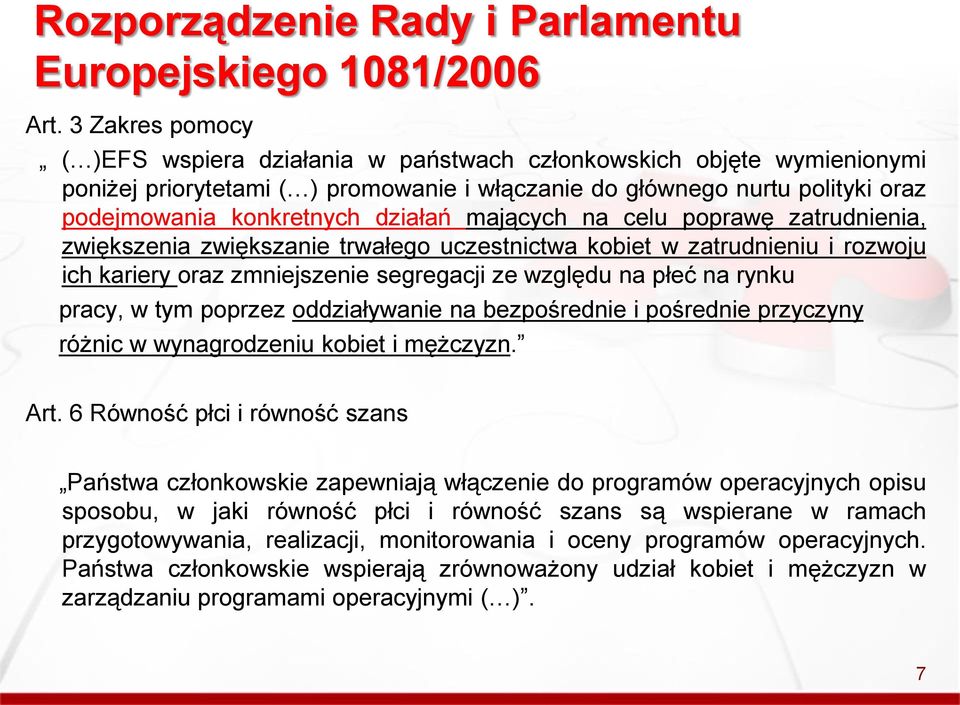 Rozporządzenie Rady i Parlamentu Europejskiego 1081/2006

Art. 3 Zakres pomocy

„ (…)EFS wspiera działania w państwach członkowskich objęte wymienionymi poniżej priorytetami (…) promowanie i włączanie do głównego nurtu polityki oraz podejmowania konkretnych działań mających na celu poprawę zatrudnienia, zwiększenia zwiększanie trwałego uczestnictwa kobiet w zatrudnieniu i rozwoju ich kariery oraz zmniejszenie segregacji ze względu na płeć na rynku pracy, w tym poprzez oddziaływanie na bezpośrednie i pośrednie przyczyny różnic w wynagrodzeniu kobiet i mężczyzn.”

Art. 6 Równość płci i równość szans

„Państwa członkowskie zapewniają włączenie do programów operacyjnych opisu sposobu, w jaki równość płci i równość szans są wspierane w ramach przygotowywania, realizacji, monitorowania i oceny programów operacyjnych. Państwa członkowskie wspierają zrównoważony udział kobiet i mężczyzn w zarządzaniu programami operacyjnymi (…)”.

7